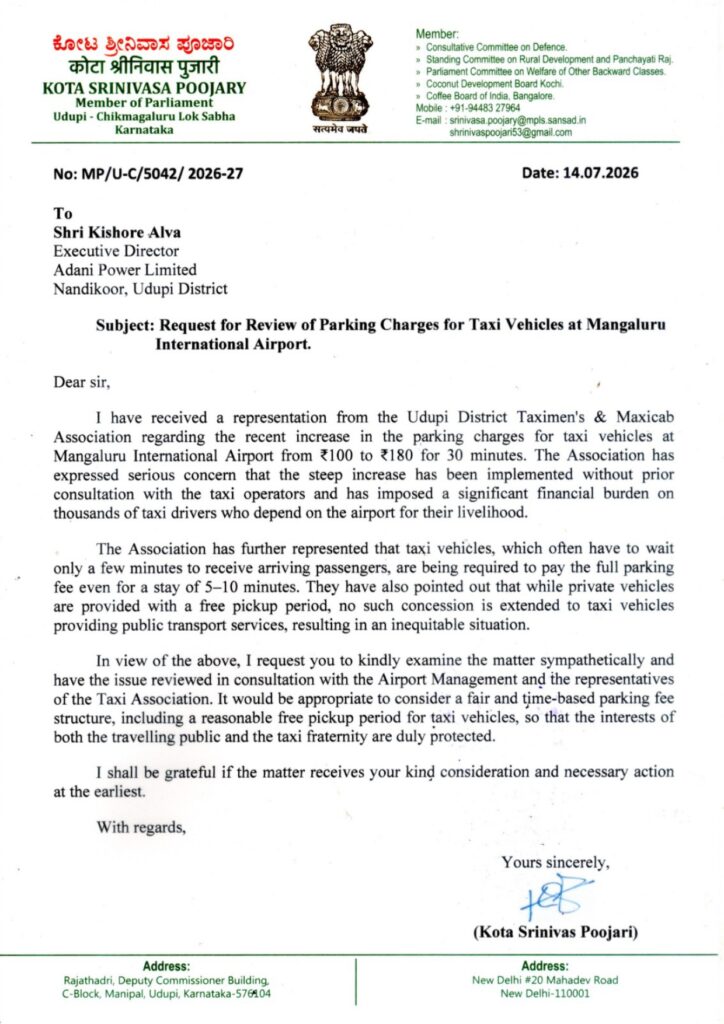 ಕೋಟ ಶ್ರೀನಿವಾಸ ಪೂಜಾರಿ
कोटा श्रीनिवास पुजारी
KOTA SRINIVASA POOJARY
Member of Parliament
Udupi - Chikmagaluru Lok Sabha
Karnataka

सत्यमेव जयते

Member:
» Consultative Committee on Defence.
» Standing Committee on Rural Development and Panchayati Raj.
» Parliament Committee on Welfare of Other Backward Classes.
» Coconut Development Board Kochi.
» Coffee Board of India, Bangalore.
Mobile : +91-94483 27964
E-mail : srinivasa.poojary@mpls.sansad.in
shrinivaspoojari53@gmail.com

No: MP/U-C/5042/ 2026-27

Date: 14.07.2026

To
Shri Kishore Alva
Executive Director
Adani Power Limited
Nandikoor, Udupi District

Subject: Request for Review of Parking Charges for Taxi Vehicles at Mangaluru International Airport.

Dear sir,

I have received a representation from the Udupi District Taximen's & Maxicab Association regarding the recent increase in the parking charges for taxi vehicles at Mangaluru International Airport from ₹100 to ₹180 for 30 minutes. The Association has expressed serious concern that the steep increase has been implemented without prior consultation with the taxi operators and has imposed a significant financial burden on thousands of taxi drivers who depend on the airport for their livelihood.

The Association has further represented that taxi vehicles, which often have to wait only a few minutes to receive arriving passengers, are being required to pay the full parking fee even for a stay of 5–10 minutes. They have also pointed out that while private vehicles are provided with a free pickup period, no such concession is extended to taxi vehicles providing public transport services, resulting in an inequitable situation.

In view of the above, I request you to kindly examine the matter sympathetically and have the issue reviewed in consultation with the Airport Management and the representatives of the Taxi Association. It would be appropriate to consider a fair and time-based parking fee structure, including a reasonable free pickup period for taxi vehicles, so that the interests of both the travelling public and the taxi fraternity are duly protected.

I shall be grateful if the matter receives your kind consideration and necessary action at the earliest.

With regards,

Yours sincerely,

(Kota Srinivas Poojari)

Address:
Rajathadri, Deputy Commissioner Building,
C-Block, Manipal, Udupi, Karnataka-576104

Address:
New Delhi #20 Mahadev Road
New Delhi-110001